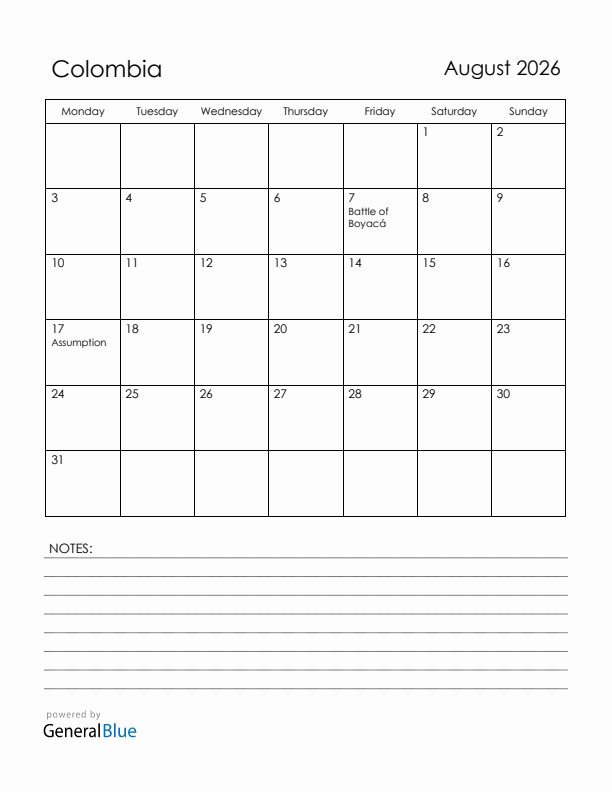 Colombia

August 2026

| Monday | Tuesday | Wednesday | Thursday | Friday | Saturday | Sunday |
|---|---|---|---|---|---|---|
| | | | | | 1 | 2 |
| 3 | 4 | 5 | 6 | 7 Battle of Boyacá | 8 | 9 |
| 10 | 11 | 12 | 13 | 14 | 15 | 16 |
| 17 Assumption | 18 | 19 | 20 | 21 | 22 | 23 |
| 24 | 25 | 26 | 27 | 28 | 29 | 30 |
| 31 | | | | | | |

NOTES:

powered by
GeneralBlue